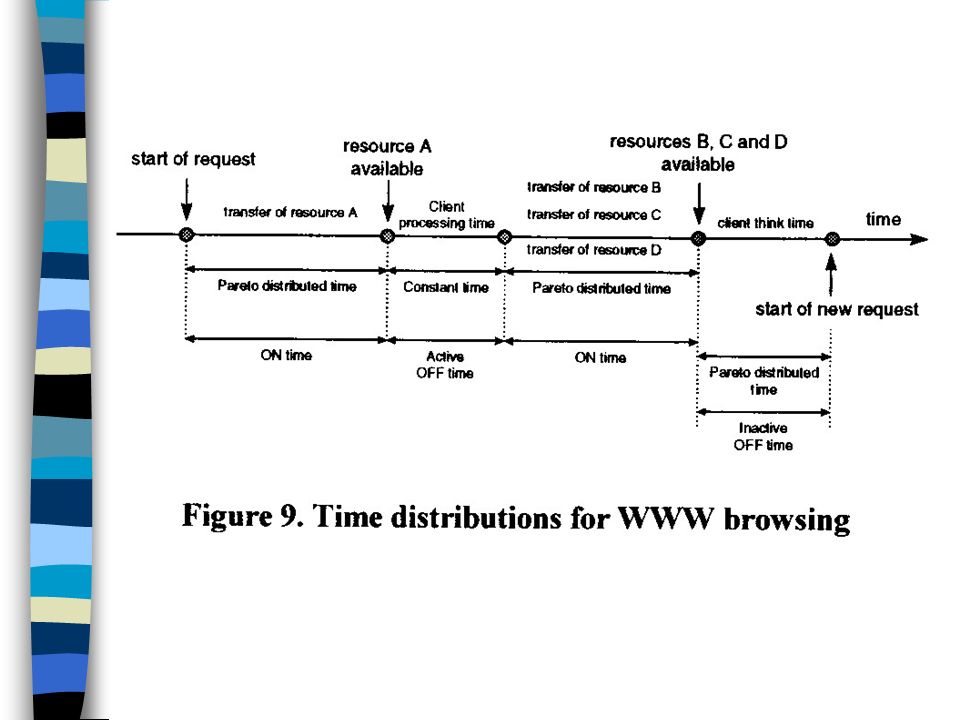 start of request

resource A available

resources B, C and D available

transfer of resource A

Client processing time

transfer of resource B

transfer of resource C

transfer of resource D

client think time

time

Pareto distributed time

Constant time

Pareto distributed time

start of new request

ON time

Active OFF time

ON time

Pareto distributed time

Inactive OFF time

Figure 9. Time distributions for WWW browsing